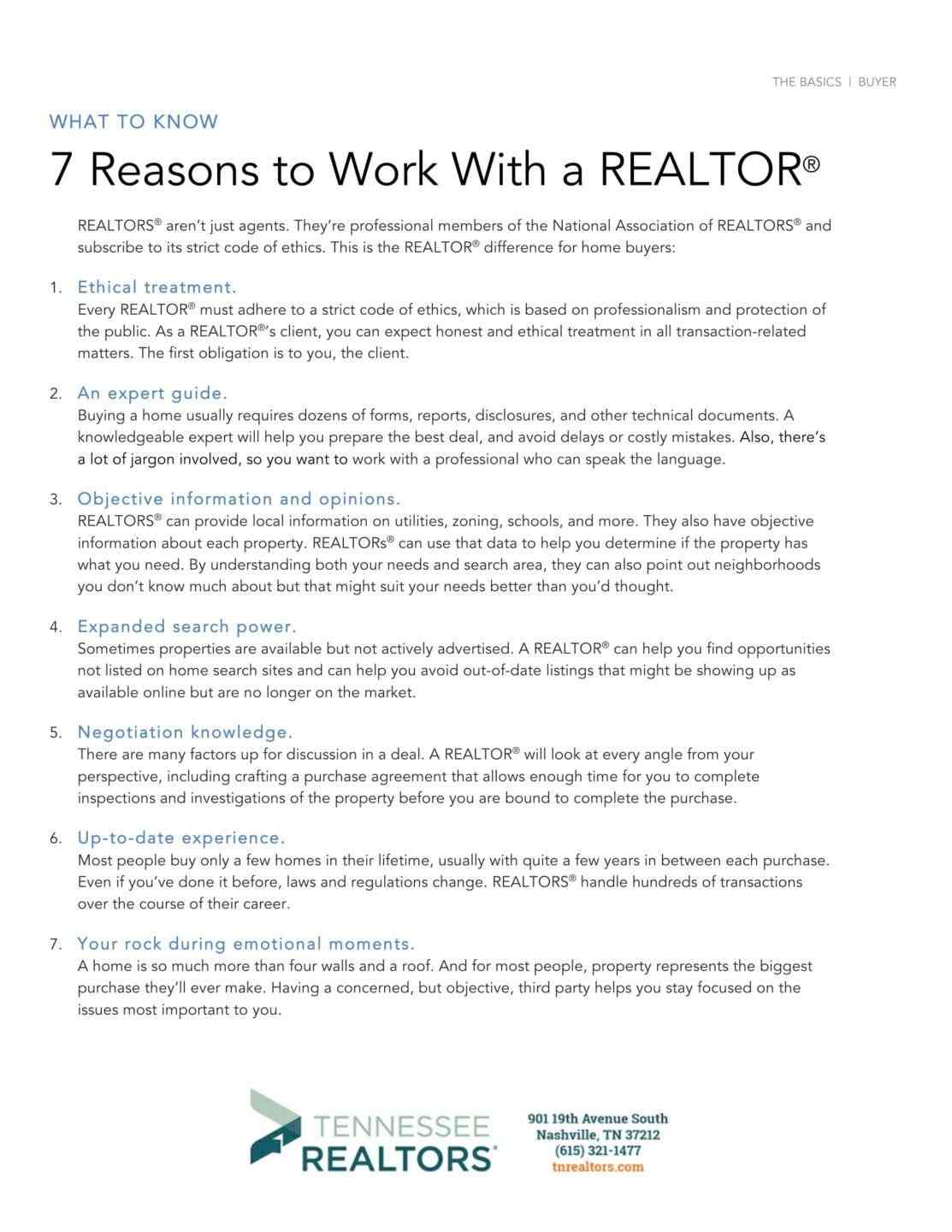 THE BASICS | BUYER

WHAT TO KNOW

7 Reasons to Work With a REALTOR®

REALTORS® aren't just agents. They're professional members of the National Association of REALTORS® and subscribe to its strict code of ethics. This is the REALTOR® difference for home buyers:

1. Ethical treatment.
Every REALTOR® must adhere to a strict code of ethics, which is based on professionalism and protection of the public. As a REALTOR®'s client, you can expect honest and ethical treatment in all transaction-related matters. The first obligation is to you, the client.

2. An expert guide.
Buying a home usually requires dozens of forms, reports, disclosures, and other technical documents. A knowledgeable expert will help you prepare the best deal, and avoid delays or costly mistakes. Also, there's a lot of jargon involved, so you want to work with a professional who can speak the language.

3. Objective information and opinions.
REALTORS® can provide local information on utilities, zoning, schools, and more. They also have objective information about each property. REALTORs® can use that data to help you determine if the property has what you need. By understanding both your needs and search area, they can also point out neighborhoods you don't know much about but that might suit your needs better than you'd thought.

4. Expanded search power.
Sometimes properties are available but not actively advertised. A REALTOR® can help you find opportunities not listed on home search sites and can help you avoid out-of-date listings that might be showing up as available online but are no longer on the market.

5. Negotiation knowledge.
There are many factors up for discussion in a deal. A REALTOR® will look at every angle from your perspective, including crafting a purchase agreement that allows enough time for you to complete inspections and investigations of the property before you are bound to complete the purchase.

6. Up-to-date experience.
Most people buy only a few homes in their lifetime, usually with quite a few years in between each purchase. Even if you've done it before, laws and regulations change. REALTORS® handle hundreds of transactions over the course of their career.

7. Your rock during emotional moments.
A home is so much more than four walls and a roof. And for most people, property represents the biggest purchase they'll ever make. Having a concerned, but objective, third party helps you stay focused on the issues most important to you.

TENNESSEE REALTORS®

901 19th Avenue South
Nashville, TN 37212
(615) 321-1477
tnrealtors.com